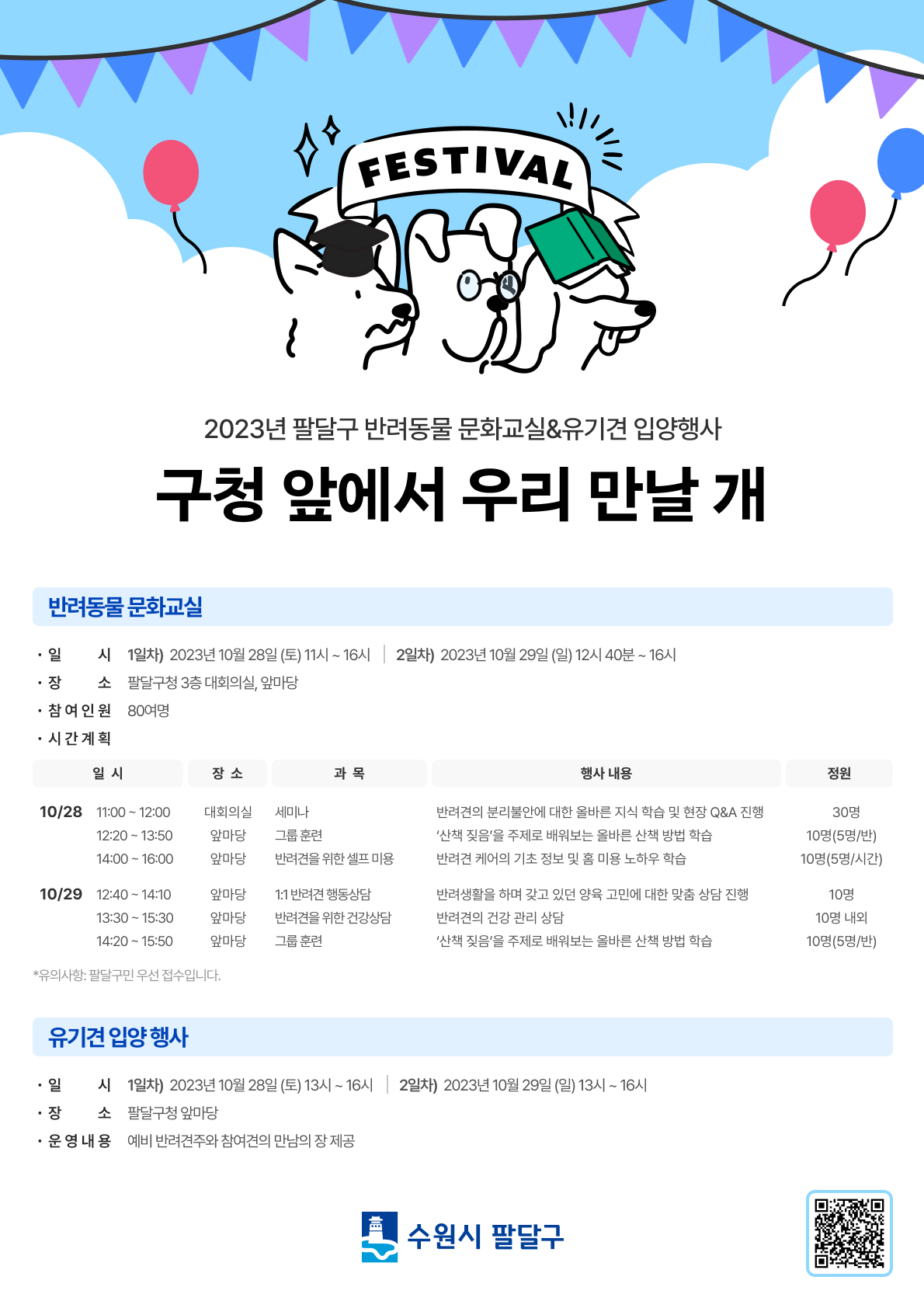 FESTIVAL

2023년 팔달구 반려동물 문화교실&유기견 입양행사

구청 앞에서 우리 만날 개

반려동물 문화교실

· 일 시 1일차) 2023년 10월 28일 (토) 11시 ~ 16시 | 2일차) 2023년 10월 29일 (일) 12시 40분 ~ 16시
· 장 소 팔달구청 3층 대회의실, 앞마당
· 참여인원 80여명
· 시간계획

| 일 시 | | 장 소 | 과 목 | 행사 내용 | 정원 |
|---|---|---|---|---|---|
| 10/28 | 11:00 ~ 12:00 | 대회의실 | 세미나 | 반려견의 분리불안에 대한 올바른 지식 학습 및 현장 Q&A 진행 | 30명 |
| | 12:20 ~ 13:50 | 앞마당 | 그룹 훈련 | '산책 짖음'을 주제로 배워보는 올바른 산책 방법 학습 | 10명(5명/반) |
| | 14:00 ~ 16:00 | 앞마당 | 반려견을 위한 셀프 미용 | 반려견 케어의 기초 정보 및 홈 미용 노하우 학습 | 10명(5명/시간) |
| 10/29 | 12:40 ~ 14:10 | 앞마당 | 1:1 반려견 행동상담 | 반려생활을 하며 갖고 있던 양육 고민에 대한 맞춤 상담 진행 | 10명 |
| | 13:30 ~ 15:30 | 앞마당 | 반려견을 위한 건강상담 | 반려견의 건강 관리 상담 | 10명 내외 |
| | 14:20 ~ 15:50 | 앞마당 | 그룹 훈련 | '산책 짖음'을 주제로 배워보는 올바른 산책 방법 학습 | 10명(5명/반) |

*유의사항: 팔달구민 우선 접수입니다.

유기견 입양 행사

· 일 시 1일차) 2023년 10월 28일 (토) 13시 ~ 16시 | 2일차) 2023년 10월 29일 (일) 13시 ~ 16시
· 장 소 팔달구청 앞마당
· 운영내용 예비 반려견주와 참여견의 만남의 장 제공

수원시 팔달구